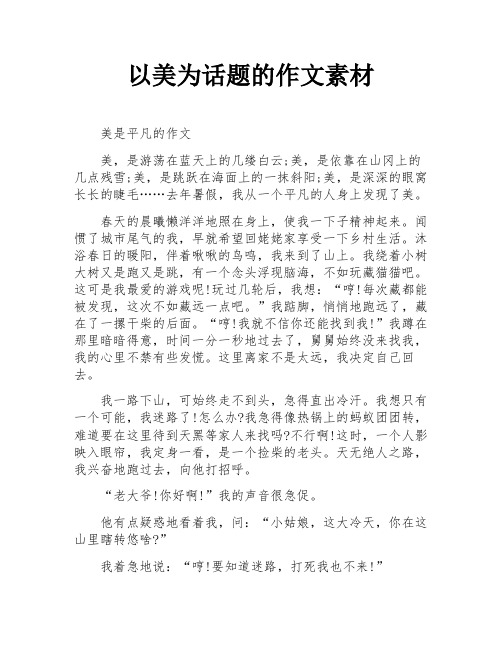 以美为话题的作文素材

美是平凡的作文

美，是游荡在蓝天上的几缕白云;美，是依靠在山冈上的几点残雪;美，是跳跃在海面上的一抹斜阳;美，是深深的眼窝长长的睫毛……去年暑假，我从一个平凡的人身上发现了美。

春天的晨曦懒洋洋地照在身上，使我一下子精神起来。闻惯了城市尾气的我，早就希望回姥姥家享受一下乡村生活。沐浴春日的暖阳，伴着啾啾的鸟鸣，我来到了山上。我绕着小树大树又是跑又是跳，有一个念头浮现脑海，不如玩藏猫猫吧。这可是我最爱的游戏呢!玩过几轮后，我想：“哼!每次藏都能被发现，这次不如藏远一点吧。”我踮脚，悄悄地跑远了，藏在了一摞干柴的后面。“哼!我就不信你还能找到我!”我蹲在那里暗暗得意，时间一分一秒地过去了，舅舅始终没来找我，我的心里不禁有些发慌。这里离家不是太远，我决定自己回去。

我一路下山，可始终走不到头，急得直出冷汗。我想只有一个可能，我迷路了!怎么办?我急得像热锅上的蚂蚁团团转，难道要在这里待到天黑等家人来找吗?不行啊!这时，一个人影映入眼帘，我定身一看，是一个捡柴的老头。天无绝人之路，我兴奋地跑过去，向他打招呼。

“老大爷!你好啊!”我的声音很急促。

他有点疑惑地看着我，问：“小姑娘，这大冷天，你在这山里瞎转悠啥?”

我着急地说：“哼!要知道迷路，打死我也不来!”